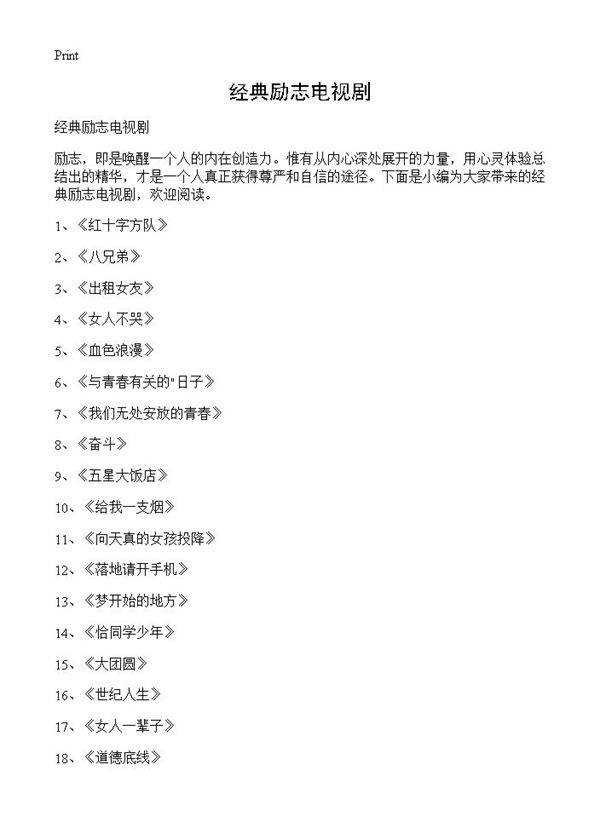 Print

经典励志电视剧

经典励志电视剧

励志，即是唤醒一个人的内在创造力。惟有从内心深处展开的力量，用心灵体验总结出的精华，才是一个人真正获得尊严和自信的途径。下面是小编为大家带来的经典励志电视剧，欢迎阅读。

1、《红十字方队》

2、《八兄弟》

3、《出租女友》

4、《女人不哭》

5、《血色浪漫》

6、《与青春有关的"日子》

7、《我们无处安放的青春》

8、《奋斗》

9、《五星大饭店》

10、《给我一支烟》

11、《向天真的女孩投降》

12、《落地请开手机》

13、《梦开始的地方》

14、《恰同学少年》

15、《大团圆》

16、《世纪人生》

17、《女人一辈子》

18、《道德底线》